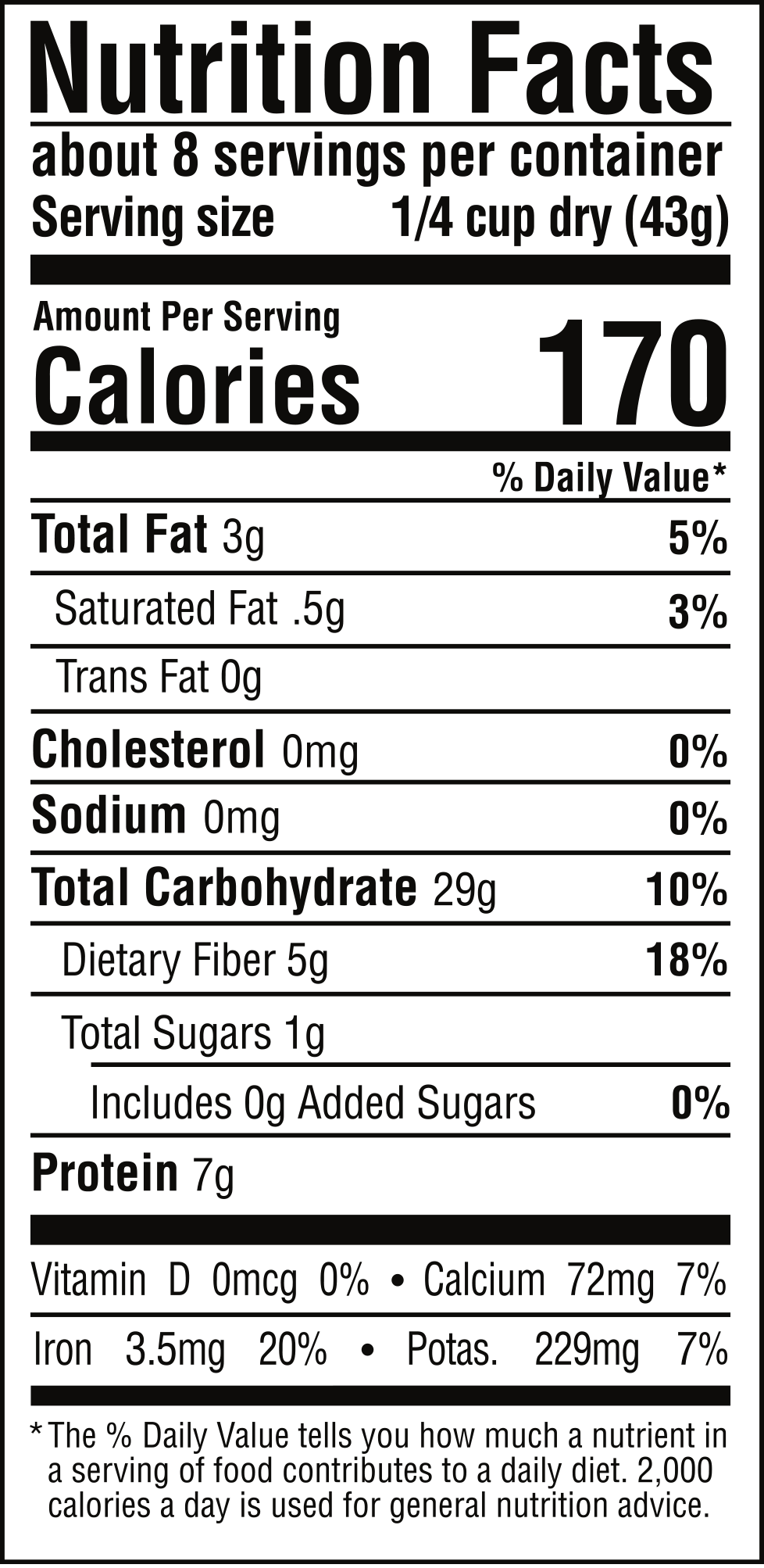 Nutrition Facts

about 8 servings per container
Serving size 1/4 cup dry (43g)

Amount Per Serving
Calories 170

% Daily Value*

Total Fat 3g 5%
Saturated Fat .5g 3%
Trans Fat 0g
Cholesterol 0mg 0%
Sodium 0mg 0%
Total Carbohydrate 29g 10%
Dietary Fiber 5g 18%
Total Sugars 1g
Includes 0g Added Sugars 0%
Protein 7g

Vitamin D 0mcg 0% • Calcium 72mg 7%
Iron 3.5mg 20% • Potas. 229mg 7%

* The % Daily Value tells you how much a nutrient in a serving of food contributes to a daily diet. 2,000 calories a day is used for general nutrition advice.